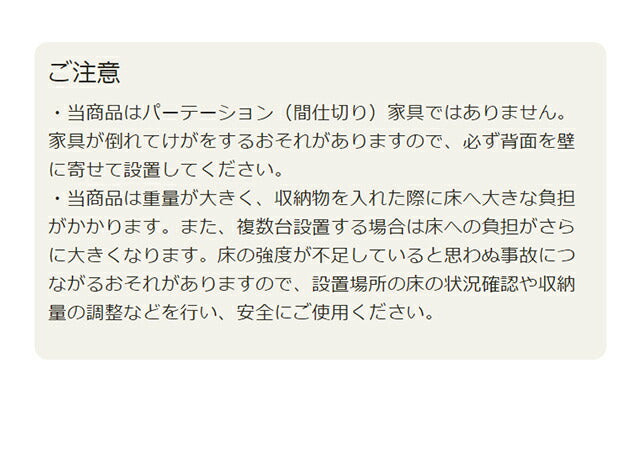 ご注意

・当商品はパーテーション（間仕切り）家具ではありません。家具が倒れてけがをするおそれがありますので、必ず背面を壁に寄せて設置してください。

・当商品は重量が大きく、収納物を入れた際に床へ大きな負担がかかります。また、複数台設置する場合は床への負担がさらに大きくなります。床の強度が不足していると思わぬ事故につながるおそれがありますので、設置場所の床の状況確認や収納量の調整などを行い、安全にご使用ください。